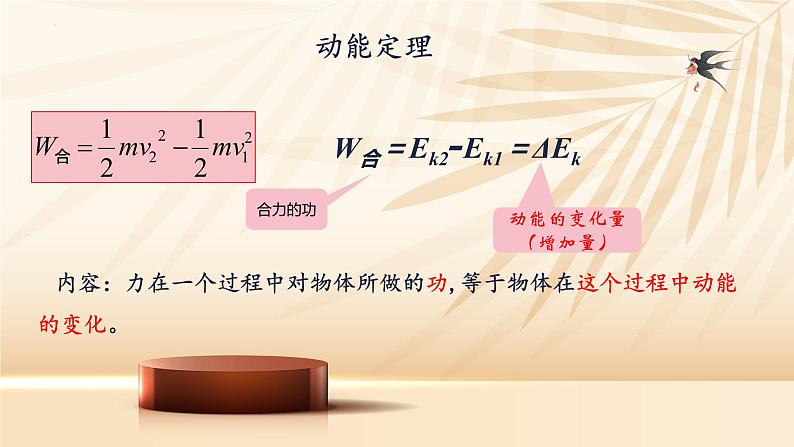 动能定理

$W_{合}=\frac{1}{2}mv_2^2-\frac{1}{2}mv_1^2$

$W_{合}=E_{k2}-E_{k1}=\Delta E_k$

合力的功

动能的变化量
（增加量）

内容：力在一个过程中对物体所做的功，等于物体在这个过程中动能的变化。